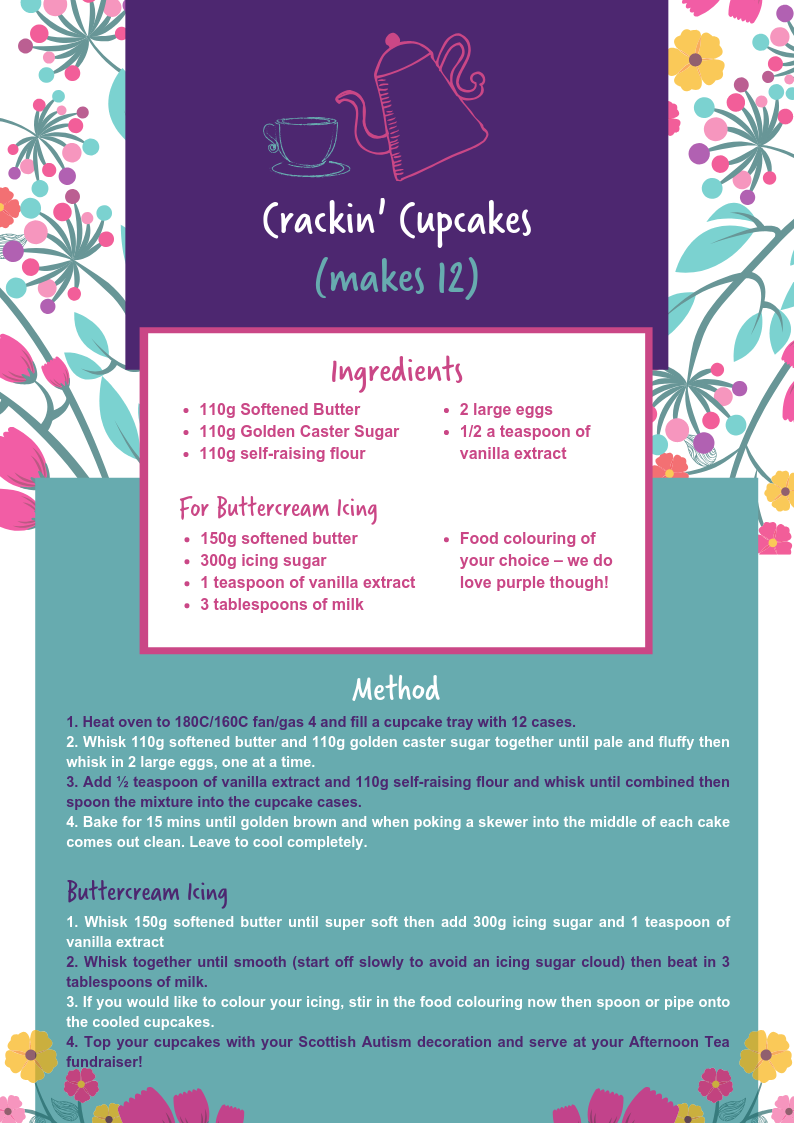 Crackin' Cupcakes
(makes 12)

Ingredients

- 110g Softened Butter
- 110g Golden Caster Sugar
- 110g self-raising flour

- 2 large eggs
- 1/2 a teaspoon of vanilla extract

For Buttercream Icing

- 150g softened butter
- 300g icing sugar
- 1 teaspoon of vanilla extract
- 3 tablespoons of milk

- Food colouring of your choice – we do love purple though!

Method

1. Heat oven to 180C/160C fan/gas 4 and fill a cupcake tray with 12 cases.
2. Whisk 110g softened butter and 110g golden caster sugar together until pale and fluffy then whisk in 2 large eggs, one at a time.
3. Add ½ teaspoon of vanilla extract and 110g self-raising flour and whisk until combined then spoon the mixture into the cupcake cases.
4. Bake for 15 mins until golden brown and when poking a skewer into the middle of each cake comes out clean. Leave to cool completely.

Buttercream Icing

1. Whisk 150g softened butter until super soft then add 300g icing sugar and 1 teaspoon of vanilla extract
2. Whisk together until smooth (start off slowly to avoid an icing sugar cloud) then beat in 3 tablespoons of milk.
3. If you would like to colour your icing, stir in the food colouring now then spoon or pipe onto the cooled cupcakes.
4. Top your cupcakes with your Scottish Autism decoration and serve at your Afternoon Tea fundraiser!